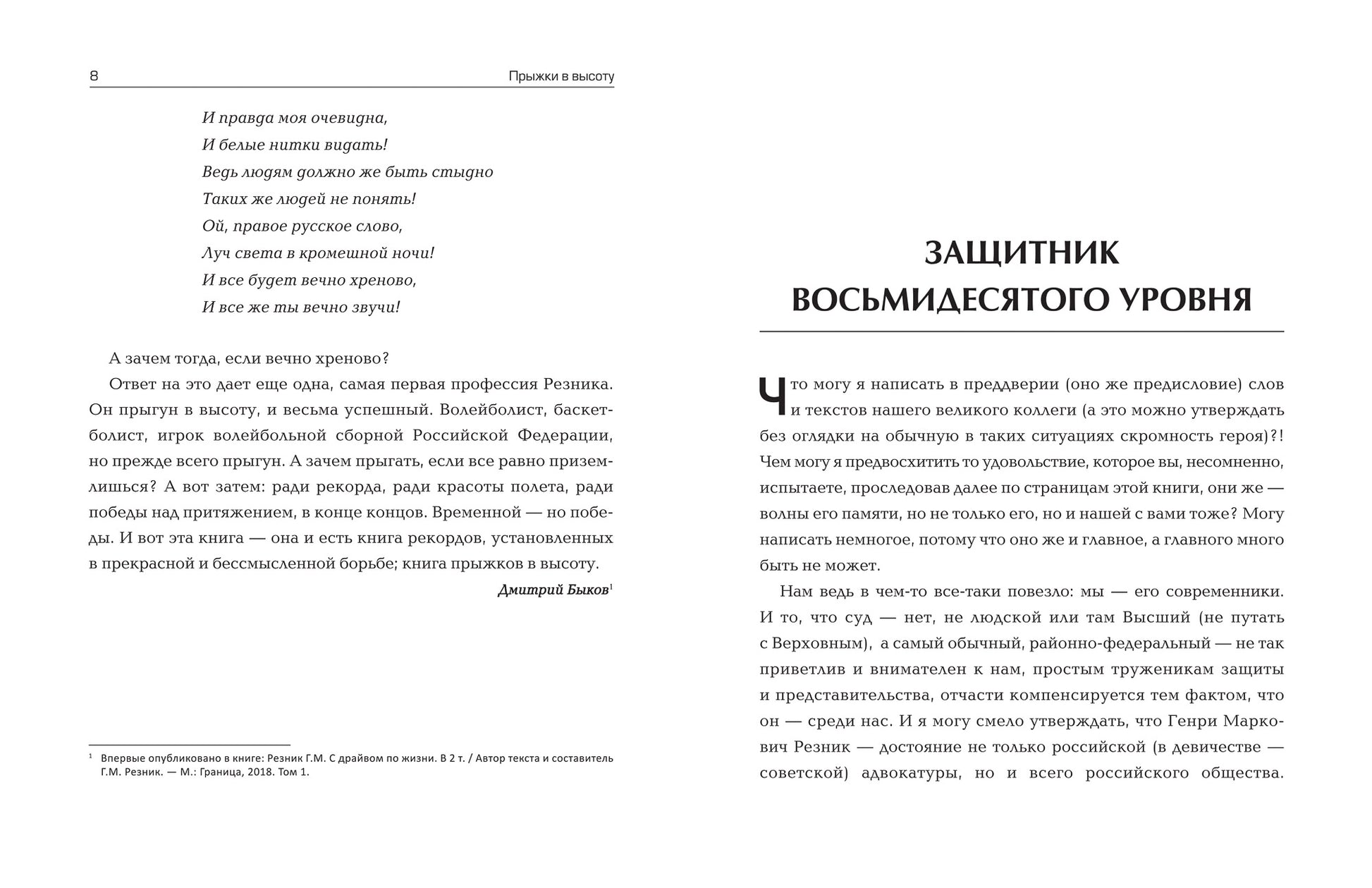 8 Прыжки в высоту

И правда моя очевидна,
И белые нитки видать!
Ведь людям должно же быть стыдно
Таких же людей не понять!
Ой, правое русское слово,
Луч света в кромешной ночи!
И все будет вечно хреново,
И все же ты вечно звучи!

А зачем тогда, если вечно хреново?

Ответ на это дает еще одна, самая первая профессия Резника. Он прыгун в высоту, и весьма успешный. Волейболист, баскетболист, игрок волейбольной сборной Российской Федерации, но прежде всего прыгун. А зачем прыгать, если все равно приземлишься? А вот затем: ради рекорда, ради красоты полета, ради победы над притяжением, в конце концов. Временной — но победы. И вот эта книга — она и есть книга рекордов, установленных в прекрасной и бессмысленной борьбе; книга прыжков в высоту.

Дмитрий Быков$^1$

$^1$ Впервые опубликовано в книге: Резник Г.М. С драйвом по жизни. В 2 т. / Автор текста и составитель Г.М. Резник. — М.: Граница, 2018. Том 1.

ЗАЩИТНИК ВОСЬМИДЕСЯТОГО УРОВНЯ

Что могу я написать в преддверии (оно же предисловие) слов и текстов нашего великого коллеги (а это можно утверждать без оглядки на обычную в таких ситуациях скромность героя)?! Чем могу я предвосхитить то удовольствие, которое вы, несомненно, испытаете, проследовав далее по страницам этой книги, они же — волны его памяти, но не только его, но и нашей с вами тоже? Могу написать немногое, потому что оно же и главное, а главного много быть не может.

Нам ведь в чем-то все-таки повезло: мы — его современники. И то, что суд — нет, не людской или там Высший (не путать с Верховным), а самый обычный, районно-федеральный — не так приветлив и внимателен к нам, простым труженикам защиты и представительства, отчасти компенсируется тем фактом, что он — среди нас. И я могу смело утверждать, что Генри Маркович Резник — достояние не только российской (в девичестве — советской) адвокатуры, но и всего российского общества.